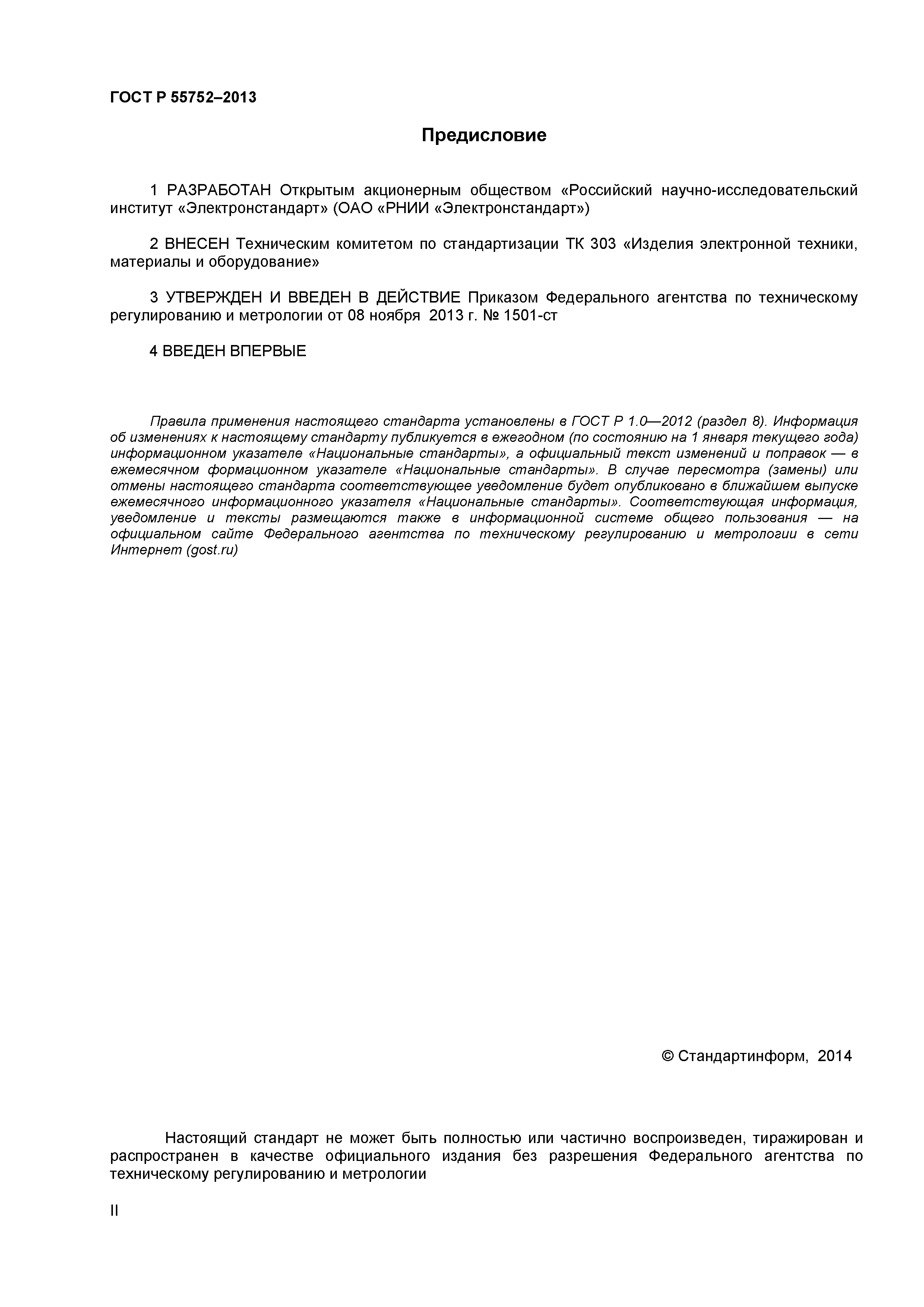 ГОСТ Р 55752–2013

Предисловие

1 РАЗРАБОТАН Открытым акционерным обществом «Российский научно-исследовательский институт «Электронстандарт» (ОАО «РНИИ «Электронстандарт»)

2 ВНЕСЕН Техническим комитетом по стандартизации ТК 303 «Изделия электронной техники, материалы и оборудование»

3 УТВЕРЖДЕН И ВВЕДЕН В ДЕЙСТВИЕ Приказом Федерального агентства по техническому регулированию и метрологии от 08 ноября 2013 г. № 1501-ст

4 ВВЕДЕН ВПЕРВЫЕ

Правила применения настоящего стандарта установлены в ГОСТ Р 1.0—2012 (раздел 8). Информация об изменениях к настоящему стандарту публикуется в ежегодном (по состоянию на 1 января текущего года) информационном указателе «Национальные стандарты», а официальный текст изменений и поправок — в ежемесячном формационном указателе «Национальные стандарты». В случае пересмотра (замены) или отмены настоящего стандарта соответствующее уведомление будет опубликовано в ближайшем выпуске ежемесячного информационного указателя «Национальные стандарты». Соответствующая информация, уведомление и тексты размещаются также в информационной системе общего пользования — на официальном сайте Федерального агентства по техническому регулированию и метрологии в сети Интернет (gost.ru)

© Стандартинформ, 2014

Настоящий стандарт не может быть полностью или частично воспроизведен, тиражирован и распространен в качестве официального издания без разрешения Федерального агентства по техническому регулированию и метрологии

II